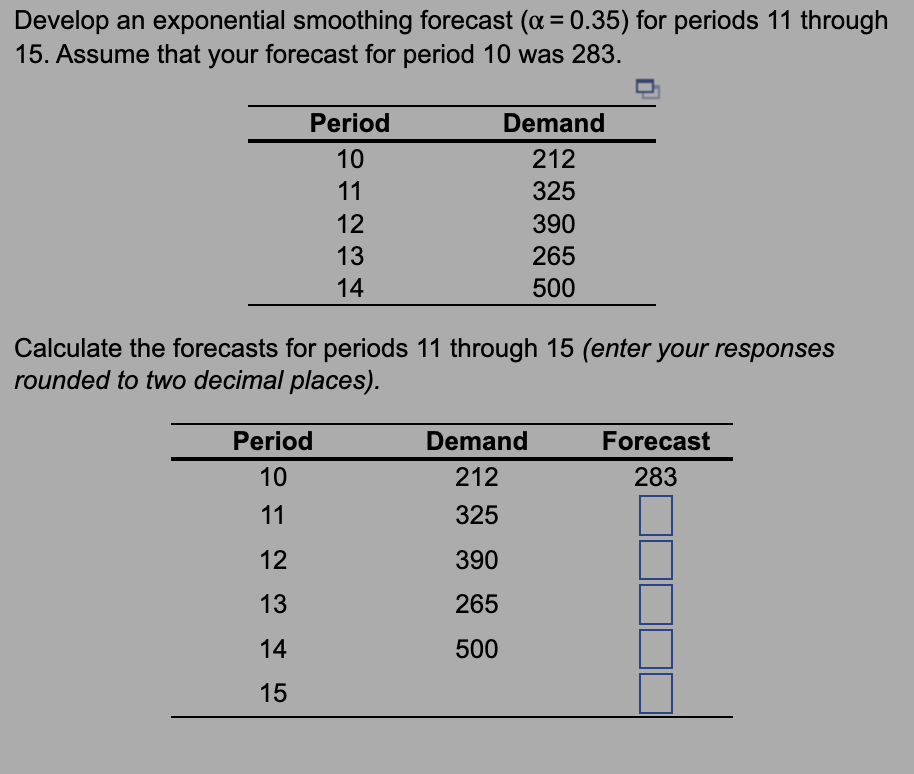 Develop an exponential smoothing forecast ($\alpha = 0.35$) for periods 11 through 15. Assume that your forecast for period 10 was 283.

| Period | Demand |
|---|---|
| 10 | 212 |
| 11 | 325 |
| 12 | 390 |
| 13 | 265 |
| 14 | 500 |

Calculate the forecasts for periods 11 through 15 (enter your responses rounded to two decimal places).

| Period | Demand | Forecast |
|---|---|---|
| 10 | 212 | 283 |
| 11 | 325 | |
| 12 | 390 | |
| 13 | 265 | |
| 14 | 500 | |
| 15 | | |